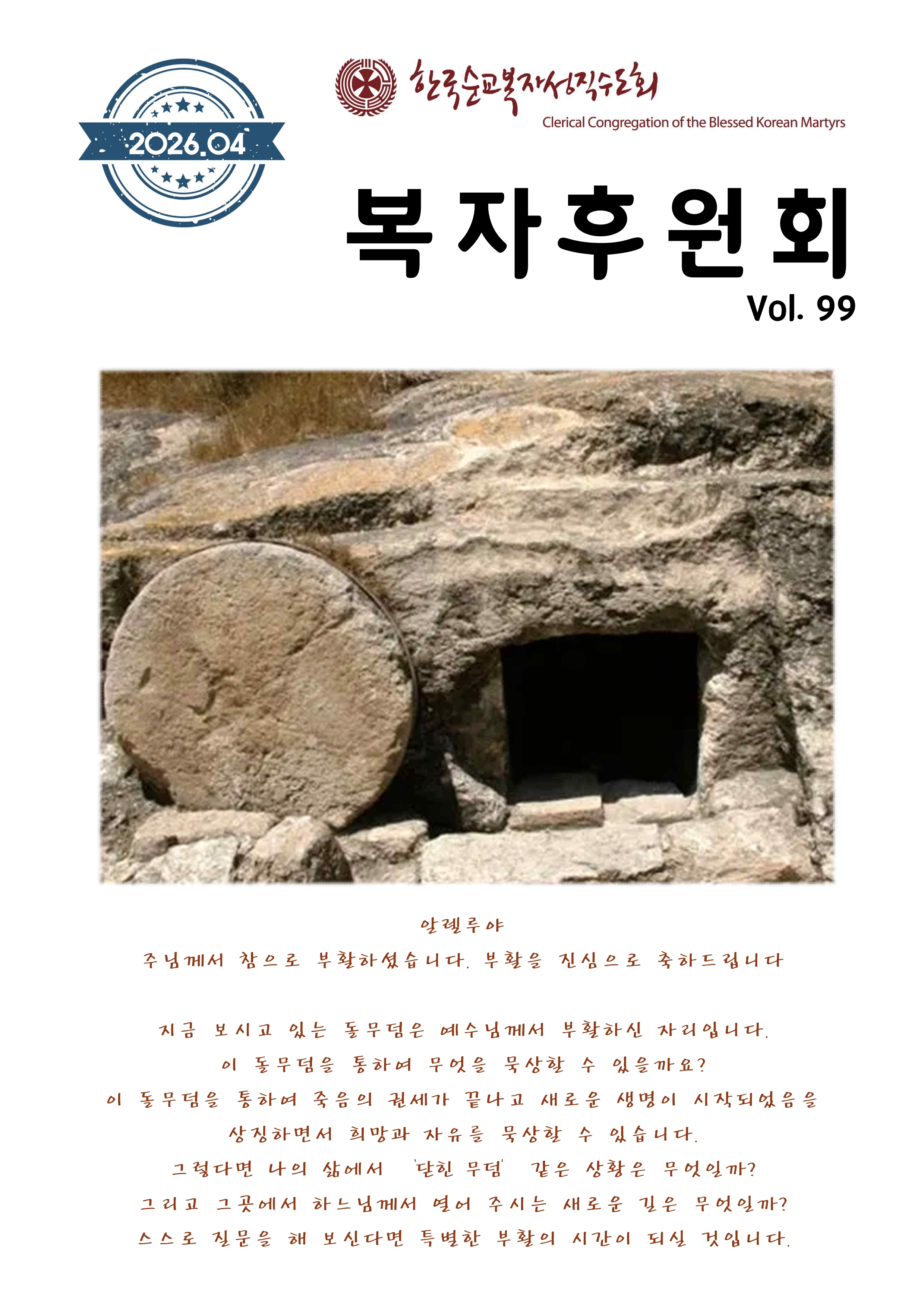 2026.04

한국순교복자성직수도회
Clerical Congregation of the Blessed Korean Martyrs

복자후원회
Vol. 99

알렐루야
주님께서 참으로 부활하셨습니다. 부활을 진심으로 축하드립니다

지금 보시고 있는 돌무덤은 예수님께서 부활하신 자리입니다.
이 돌무덤을 통하여 무엇을 묵상할 수 있을까요?
이 돌무덤을 통하여 죽음의 권세가 끝나고 새로운 생명이 시작되었음을
상징하면서 희망과 자유를 묵상할 수 있습니다.
그렇다면 나의 삶에서 '닫힌 무덤' 같은 상황은 무엇일까?
그리고 그곳에서 하느님께서 열어 주시는 새로운 길은 무엇일까?
스스로 질문을 해 보신다면 특별한 부활의 시간이 되실 것입니다.